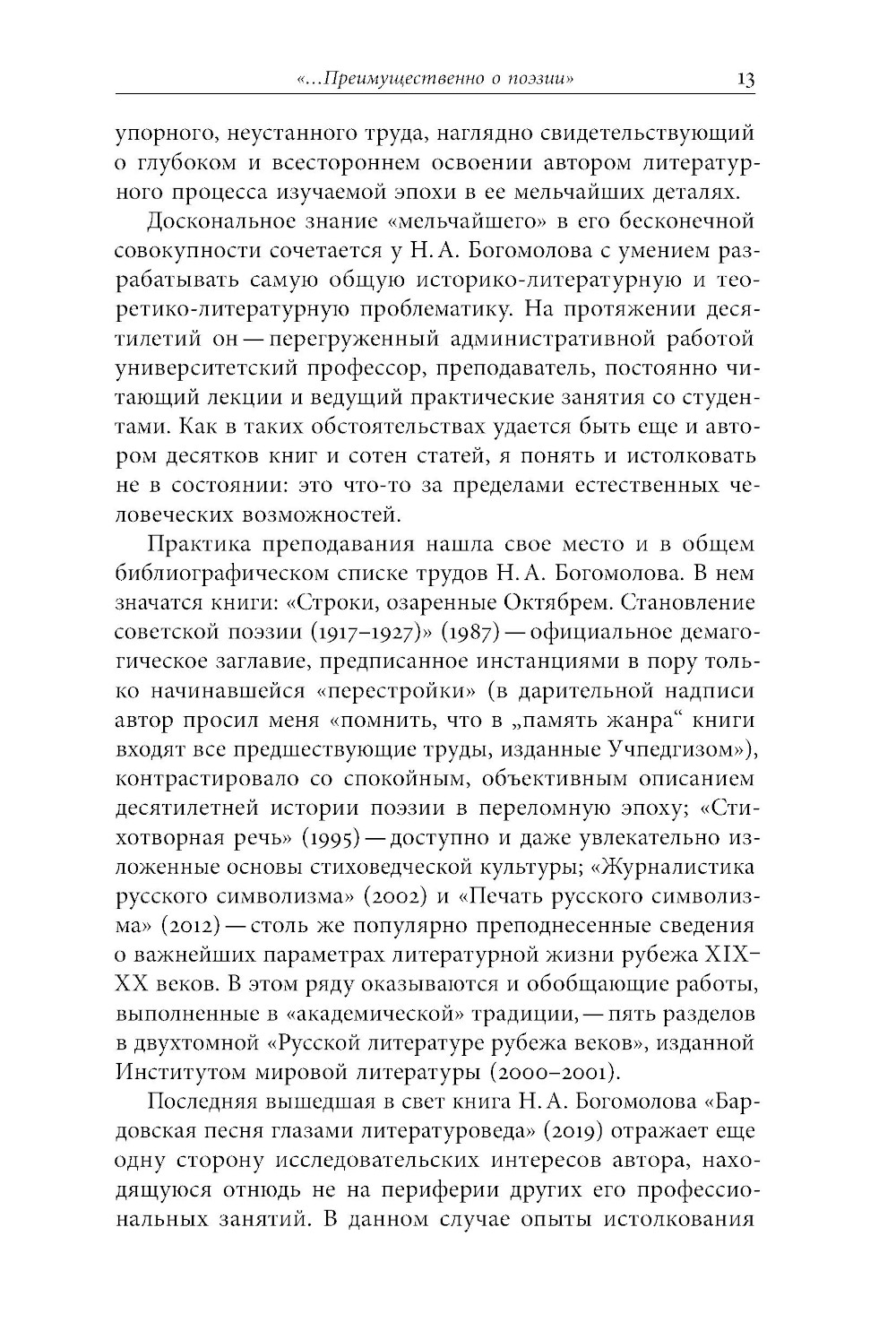 «...Преимущественно о поэзии» 13

упорного, неустанного труда, наглядно свидетельствующий о глубоком и всестороннем освоении автором литературного процесса изучаемой эпохи в ее мельчайших деталях.

Доскональное знание «мельчайшего» в его бесконечной совокупности сочетается у Н. А. Богомолова с умением разрабатывать самую общую историко-литературную и теоретико-литературную проблематику. На протяжении десятилетий он — перегруженный административной работой университетский профессор, преподаватель, постоянно читающий лекции и ведущий практические занятия со студентами. Как в таких обстоятельствах удается быть еще и автором десятков книг и сотен статей, я понять и истолковать не в состоянии: это что-то за пределами естественных человеческих возможностей.

Практика преподавания нашла свое место и в общем библиографическом списке трудов Н. А. Богомолова. В нем значатся книги: «Строки, озаренные Октябрем. Становление советской поэзии (1917–1927)» (1987) — официальное демагогическое заглавие, предписанное инстанциями в пору только начинавшейся «перестройки» (в дарительной надписи автор просил меня «помнить, что в „память жанра“ книги входят все предшествующие труды, изданные Учпедгизом»), контрастировало со спокойным, объективным описанием десятилетней истории поэзии в переломную эпоху; «Стихотворная речь» (1995) — доступно и даже увлекательно изложенные основы стиховедческой культуры; «Журналистика русского символизма» (2002) и «Печать русского символизма» (2012) — столь же популярно преподнесенные сведения о важнейших параметрах литературной жизни рубежа XIX–XX веков. В этом ряду оказываются и обобщающие работы, выполненные в «академической» традиции, — пять разделов в двухтомной «Русской литературе рубежа веков», изданной Институтом мировой литературы (2000–2001).

Последняя вышедшая в свет книга Н. А. Богомолова «Бардовская песня глазами литературоведа» (2019) отражает еще одну сторону исследовательских интересов автора, находящуюся отнюдь не на периферии других его профессиональных занятий. В данном случае опыты истолкования